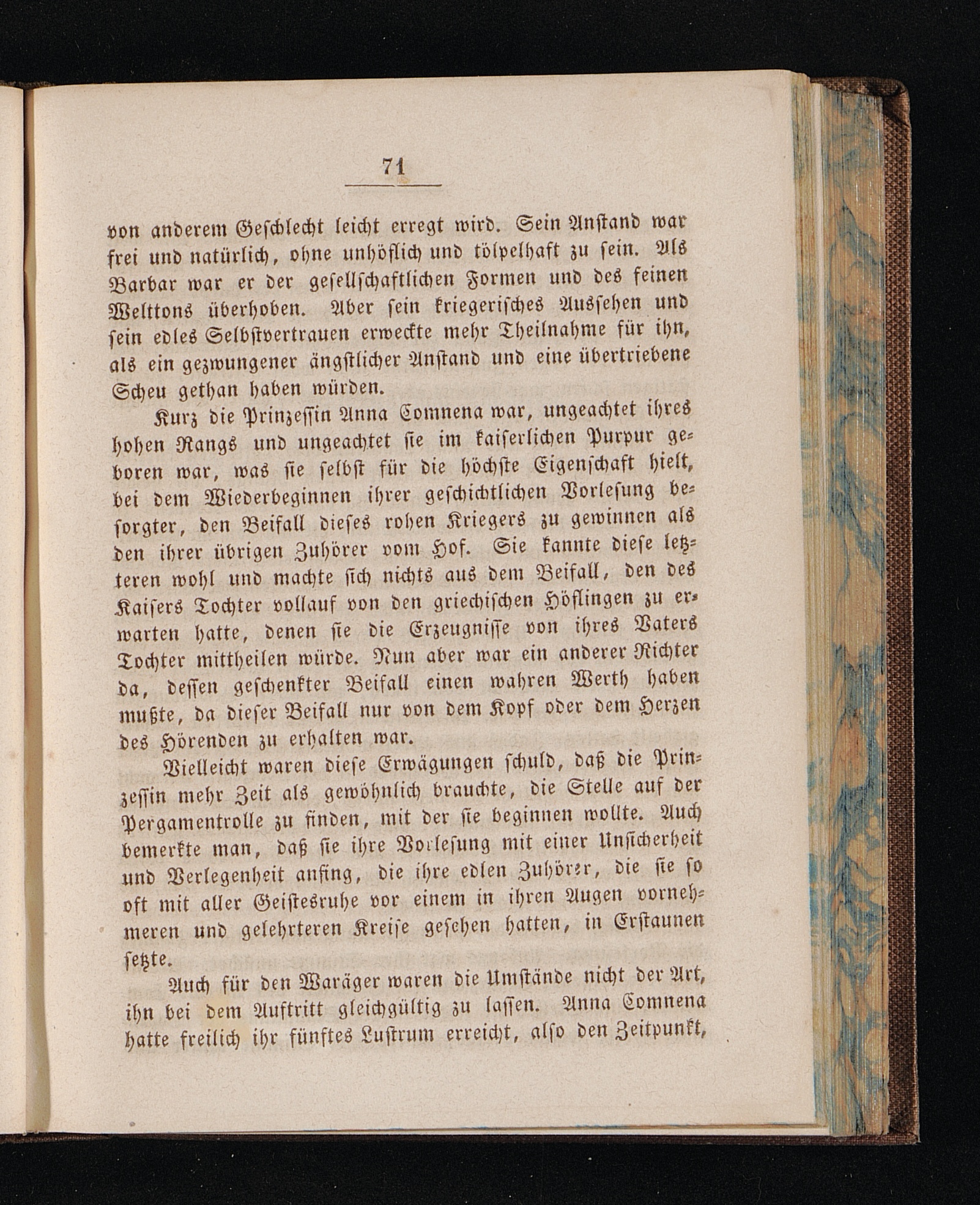 71

von anderem Geschlecht leicht erregt wird. Sein Anstand war frei und natürlich, ohne unhöflich und tölpelhaft zu sein. Als Barbar war er der gesellschaftlichen Formen und des feinen Welttons überhoben. Aber sein kriegerisches Aussehen und sein edles Selbstvertrauen erweckte mehr Theilnahme für ihn, als ein gezwungener ängstlicher Anstand und eine übertriebene Scheu gethan haben würden.

Kurz die Prinzessin Anna Comnena war, ungeachtet ihres hohen Rangs und ungeachtet sie im kaiserlichen Purpur geboren war, was sie selbst für die höchste Eigenschaft hielt, bei dem Wiederbeginnen ihrer geschichtlichen Vorlesung besorgter, den Beifall dieses rohen Kriegers zu gewinnen als den ihrer übrigen Zuhörer vom Hof. Sie kannte diese letzteren wohl und machte sich nichts aus dem Beifall, den des Kaisers Tochter vollauf von den griechischen Höflingen zu erwarten hatte, denen sie die Erzeugnisse von ihres Vaters Tochter mittheilen würde. Nun aber war ein anderer Richter da, dessen geschenkter Beifall einen wahren Werth haben mußte, da dieser Beifall nur von dem Kopf oder dem Herzen des Hörenden zu erhalten war.

Vielleicht waren diese Erwägungen schuld, daß die Prinzessin mehr Zeit als gewöhnlich brauchte, die Stelle auf der Pergamentrolle zu finden, mit der sie beginnen wollte. Auch bemerkte man, daß sie ihre Vorlesung mit einer Unsicherheit und Verlegenheit anfing, die ihre edlen Zuhörer, die sie so oft mit aller Geistesruhe vor einem in ihren Augen vornehmeren und gelehrteren Kreise gesehen hatten, in Erstaunen setzte.

Auch für den Waräger waren die Umstände nicht der Art, ihn bei dem Auftritt gleichgültig zu lassen. Anna Comnena hatte freilich ihr fünftes Lustrum erreicht, also den Zeitpunkt,